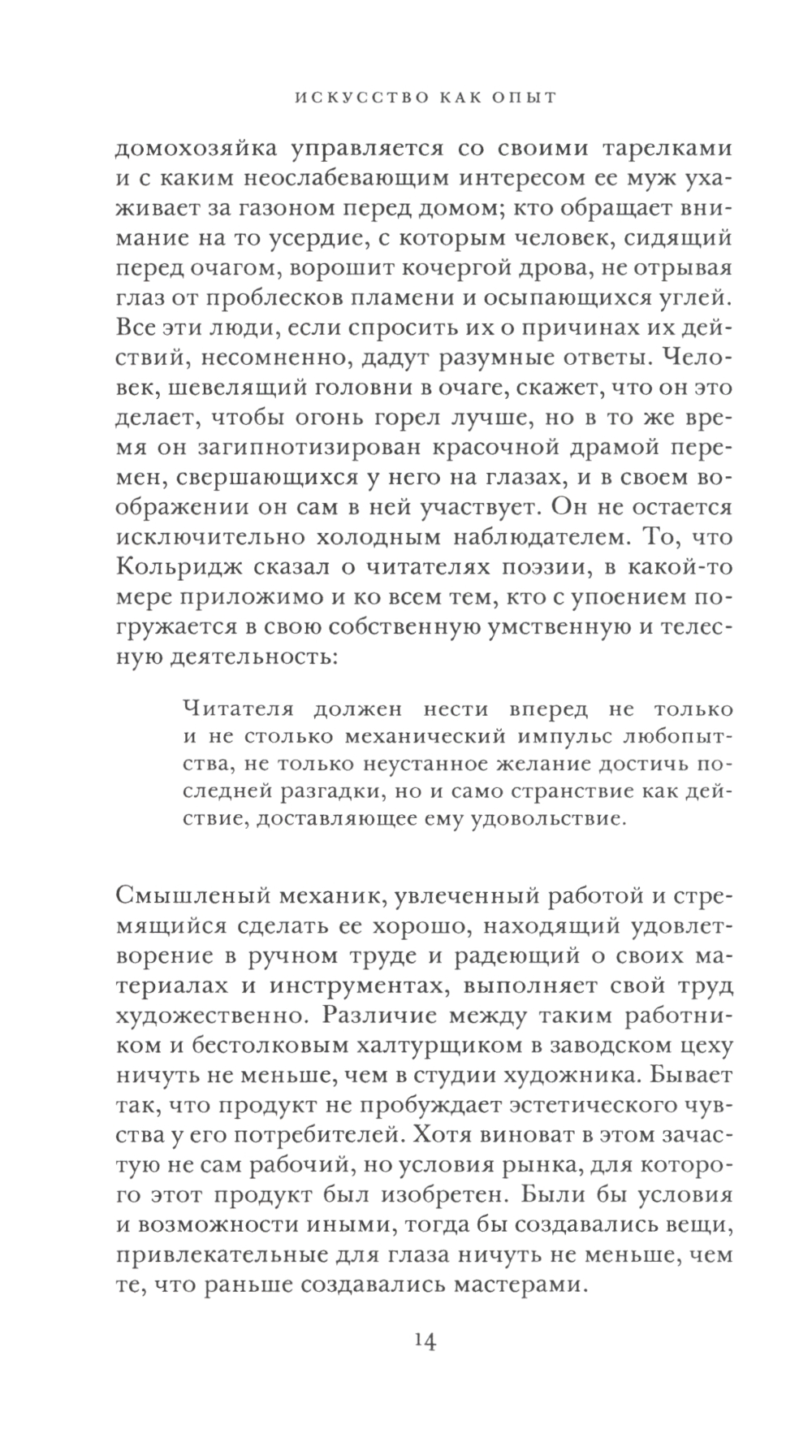 ИСКУССТВО КАК ОПЫТ

домохозяйка управляется со своими тарелками и с каким неослабевающим интересом ее муж ухаживает за газоном перед домом; кто обращает внимание на то усердие, с которым человек, сидящий перед очагом, ворошит кочергой дрова, не отрывая глаз от проблесков пламени и осыпающихся углей. Все эти люди, если спросить их о причинах их действий, несомненно, дадут разумные ответы. Человек, шевелящий головни в очаге, скажет, что он это делает, чтобы огонь горел лучше, но в то же время он загипнотизирован красочной драмой перемен, свершающихся у него на глазах, и в своем воображении он сам в ней участвует. Он не остается исключительно холодным наблюдателем. То, что Кольридж сказал о читателях поэзии, в какой-то мере приложимо и ко всем тем, кто с упоением погружается в свою собственную умственную и телесную деятельность:

Читателя должен нести вперед не только и не столько механический импульс любопытства, не только неустанное желание достичь последней разгадки, но и само странствие как действие, доставляющее ему удовольствие.

Смышленый механик, увлеченный работой и стремящийся сделать ее хорошо, находящий удовлетворение в ручном труде и радеющий о своих материалах и инструментах, выполняет свой труд художественно. Различие между таким работником и бестолковым халтурщиком в заводском цеху ничуть не меньше, чем в студии художника. Бывает так, что продукт не пробуждает эстетического чувства у его потребителей. Хотя виноват в этом зачастую не сам рабочий, но условия рынка, для которого этот продукт был изобретен. Были бы условия и возможности иными, тогда бы создавались вещи, привлекательные для глаза ничуть не меньше, чем те, что раньше создавались мастерами.

14